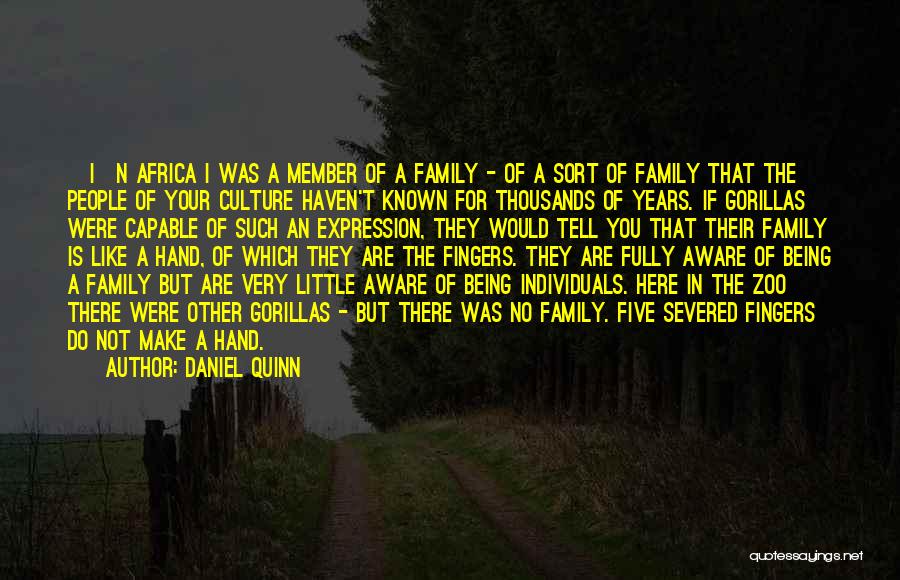 I N AFRICA I WAS A MEMBER OF A FAMILY - OF A SORT OF FAMILY THAT THE PEOPLE OF YOUR CULTURE HAVEN'T KNOWN FOR THOUSANDS OF YEARS. IF GORILLAS WERE CAPABLE OF SUCH AN EXPRESSION, THEY WOULD TELL YOU THAT THEIR FAMILY IS LIKE A HAND, OF WHICH THEY ARE THE FINGERS. THEY ARE FULLY AWARE OF BEING A FAMILY BUT ARE VERY LITTLE AWARE OF BEING INDIVIDUALS. HERE IN THE ZOO THERE WERE OTHER GORILLAS - BUT THERE WAS NO FAMILY. FIVE SEVERED FINGERS DO NOT MAKE A HAND.

AUTHOR: DANIEL QUINN

quotessayings.net